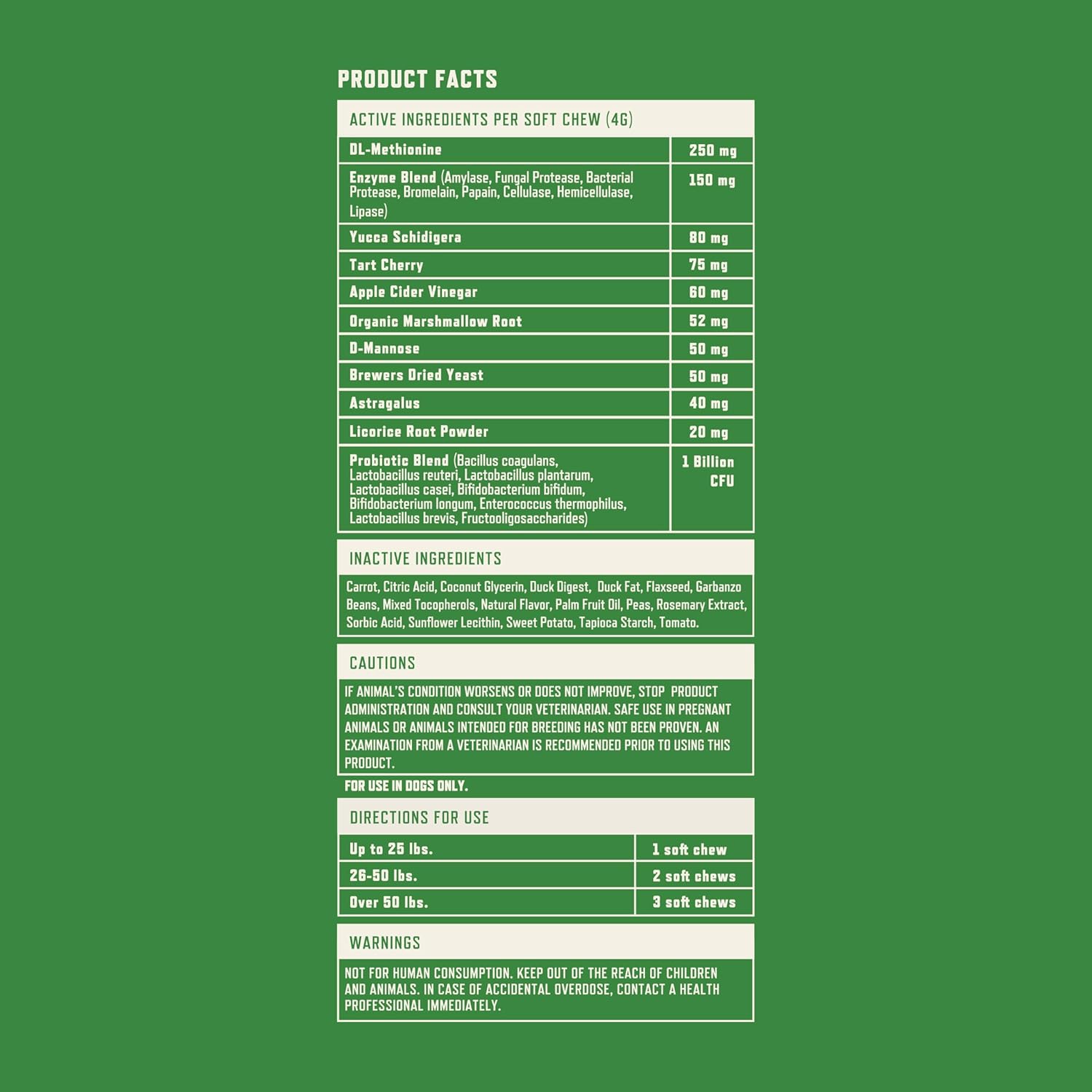 PRODUCT FACTS

ACTIVE INGREDIENTS PER SOFT CHEW (4G)

| | |
|---|---|
| DL-Methionine | 250 mg |
| Enzyme Blend (Amylase, Fungal Protease, Bacterial Protease, Bromelain, Papain, Cellulase, Hemicellulase, Lipase) | 150 mg |
| Yucca Schidigera | 80 mg |
| Tart Cherry | 75 mg |
| Apple Cider Vinegar | 60 mg |
| Organic Marshmallow Root | 52 mg |
| D-Mannose | 50 mg |
| Brewers Dried Yeast | 50 mg |
| Astragalus | 40 mg |
| Licorice Root Powder | 20 mg |
| Probiotic Blend (Bacillus coagulans, Lactobacillus reuteri, Lactobacillus plantarum, Lactobacillus casei, Bifidobacterium bifidum, Bifidobacterium longum, Enterococcus thermophilus, Lactobacillus brevis, Fructooligosaccharides) | 1 Billion CFU |

INACTIVE INGREDIENTS

Carrot, Citric Acid, Coconut Glycerin, Duck Digest, Duck Fat, Flaxseed, Garbanzo Beans, Mixed Tocopherols, Natural Flavor, Palm Fruit Oil, Peas, Rosemary Extract, Sorbic Acid, Sunflower Lecithin, Sweet Potato, Tapioca Starch, Tomato.

CAUTIONS

IF ANIMAL'S CONDITION WORSENS OR DOES NOT IMPROVE, STOP PRODUCT ADMINISTRATION AND CONSULT YOUR VETERINARIAN. SAFE USE IN PREGNANT ANIMALS OR ANIMALS INTENDED FOR BREEDING HAS NOT BEEN PROVEN. AN EXAMINATION FROM A VETERINARIAN IS RECOMMENDED PRIOR TO USING THIS PRODUCT.

FOR USE IN DOGS ONLY.

DIRECTIONS FOR USE

| | |
|---|---|
| Up to 25 lbs. | 1 soft chew |
| 26-50 lbs. | 2 soft chews |
| Over 50 lbs. | 3 soft chews |

WARNINGS

NOT FOR HUMAN CONSUMPTION. KEEP OUT OF THE REACH OF CHILDREN AND ANIMALS. IN CASE OF ACCIDENTAL OVERDOSE, CONTACT A HEALTH PROFESSIONAL IMMEDIATELY.